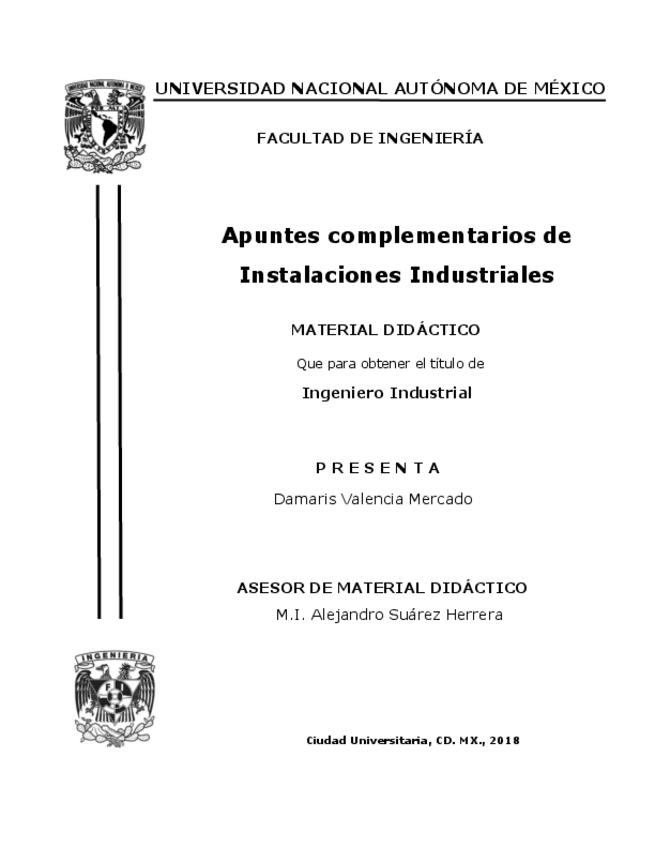 UNIVERSIDAD NACIONAL AUTÓNOMA DE MÉXICO

FACULTAD DE INGENIERÍA

Apuntes complementarios de Instalaciones Industriales

MATERIAL DIDÁCTICO

Que para obtener el título de

Ingeniero Industrial

P R E S E N T A

Damaris Valencia Mercado

ASESOR DE MATERIAL DIDÁCTICO

M.I. Alejandro Suárez Herrera

INGENIERIA

FI

Ciudad Universitaria, CD. MX., 2018